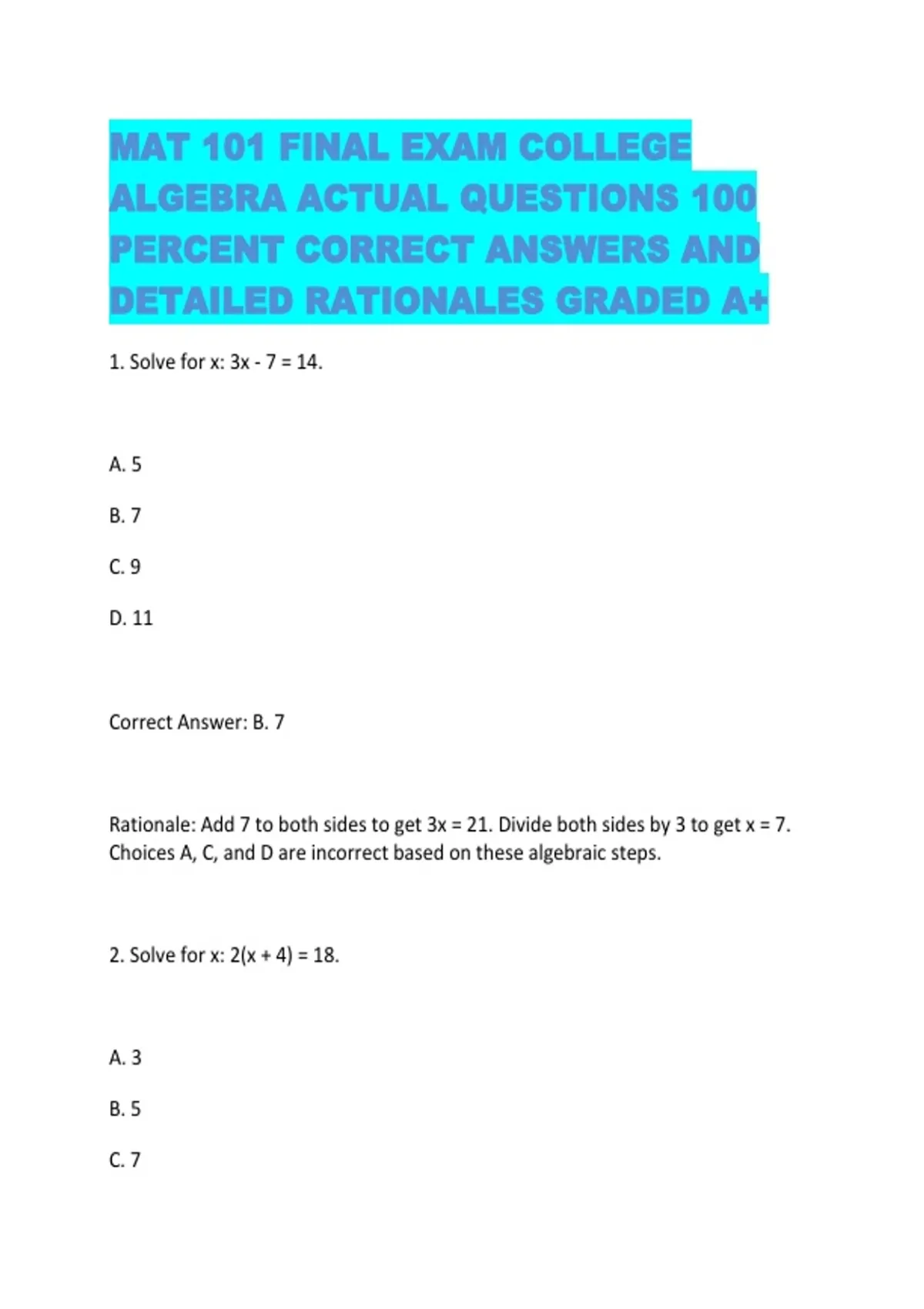 MAT 101 FINAL EXAM COLLEGE ALGEBRA ACTUAL QUESTIONS 100 PERCENT CORRECT ANSWERS AND DETAILED RATIONALES GRADED A+

1. Solve for x: $3x - 7 = 14$.

A. 5

B. 7

C. 9

D. 11

Correct Answer: B. 7

Rationale: Add 7 to both sides to get $3x = 21$. Divide both sides by 3 to get $x = 7$. Choices A, C, and D are incorrect based on these algebraic steps.

2. Solve for x: $2(x + 4) = 18$.

A. 3

B. 5

C. 7